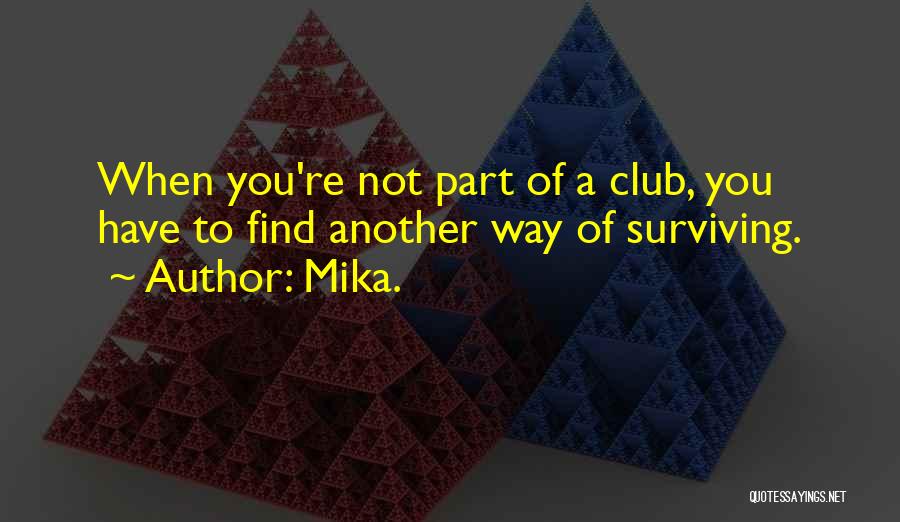 When you're not part of a club, you have to find another way of surviving.
~ Author: Mika.

QUOTESSAYINGS.NET